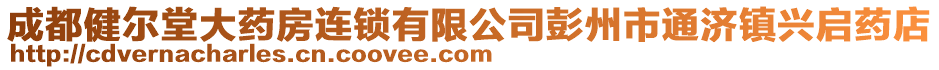 成都健尔堂大药房连锁有限公司彭州市通济镇兴启药店
http://cdvernacharles.cn.coovee.com